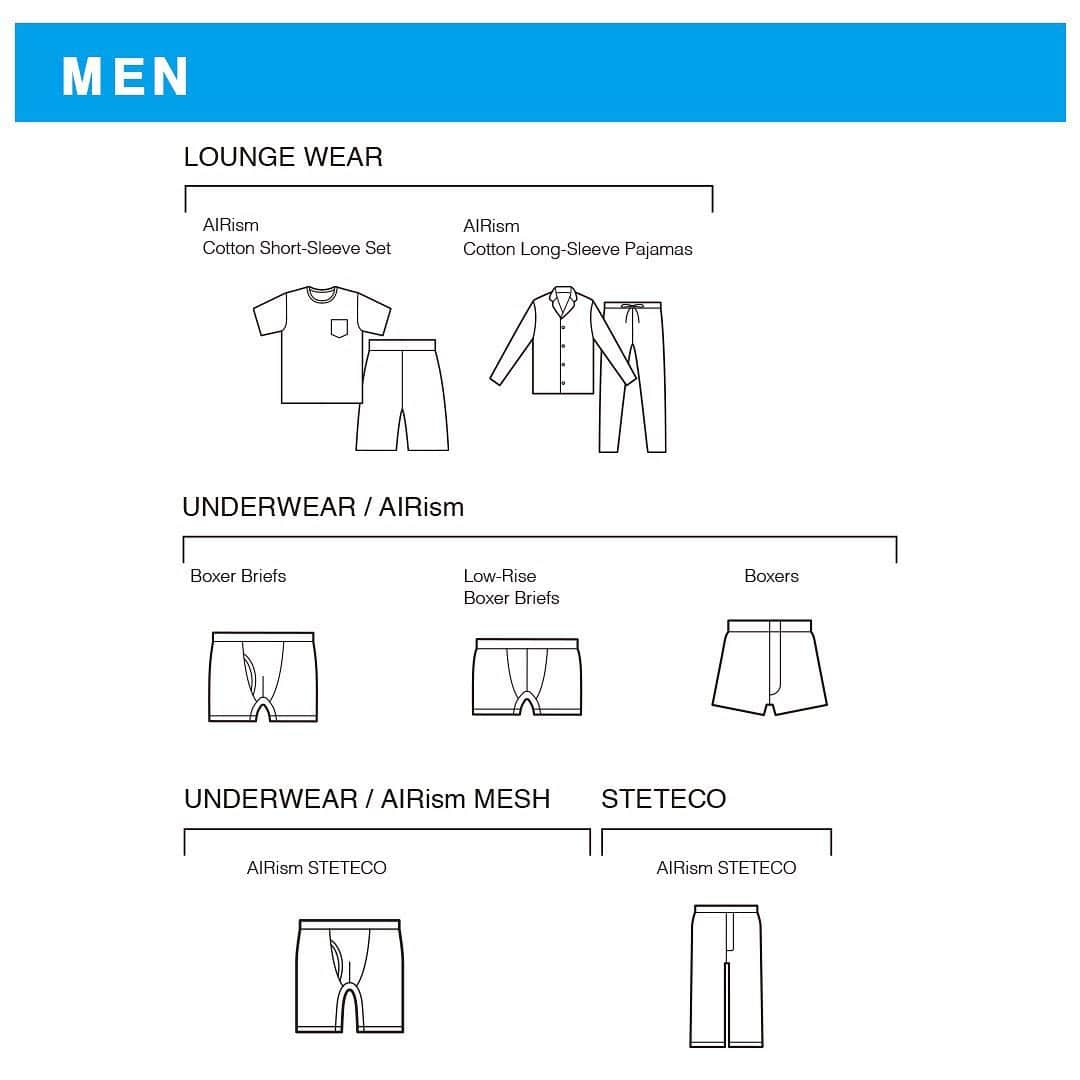 MEN

LOUNGE WEAR

AIRism
Cotton Short-Sleeve Set

AIRism
Cotton Long-Sleeve Pajamas

UNDERWEAR / AIRism

Boxer Briefs

Low-Rise
Boxer Briefs

Boxers

UNDERWEAR / AIRism MESH

AIRism STETECO

STETECO

AIRism STETECO